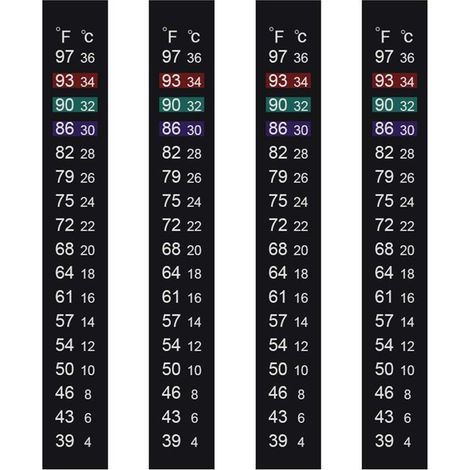 °F °C
97 36
93 34
90 32
86 30
82 28
79 26
75 24
72 22
68 20
64 18
61 16
57 14
54 12
50 10
46 8
43 6
39 4

°F °C
97 36
93 34
90 32
86 30
82 28
79 26
75 24
72 22
68 20
64 18
61 16
57 14
54 12
50 10
46 8
43 6
39 4

°F °C
97 36
93 34
90 32
86 30
82 28
79 26
75 24
72 22
68 20
64 18
61 16
57 14
54 12
50 10
46 8
43 6
39 4

°F °C
97 36
93 34
90 32
86 30
82 28
79 26
75 24
72 22
68 20
64 18
61 16
57 14
54 12
50 10
46 8
43 6
39 4